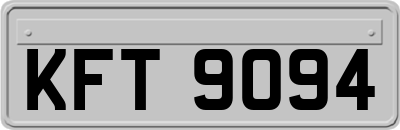 KFT 9094